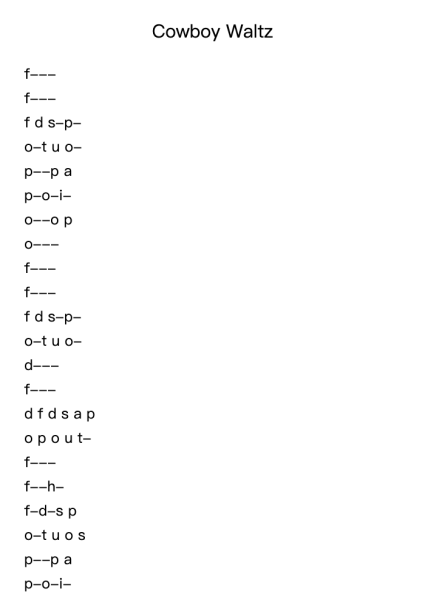 Cowboy Waltz

f–––

f–––

f d s–p–

o–t u o–

p––p a

p–o–i–

o––o p

o–––

f–––

f–––

f d s–p–

o–t u o–

d–––

f–––

d f d s a p

o p o u t–

f–––

f––h–

f–d–s p

o–t u o s

p––p a

p–o–i–